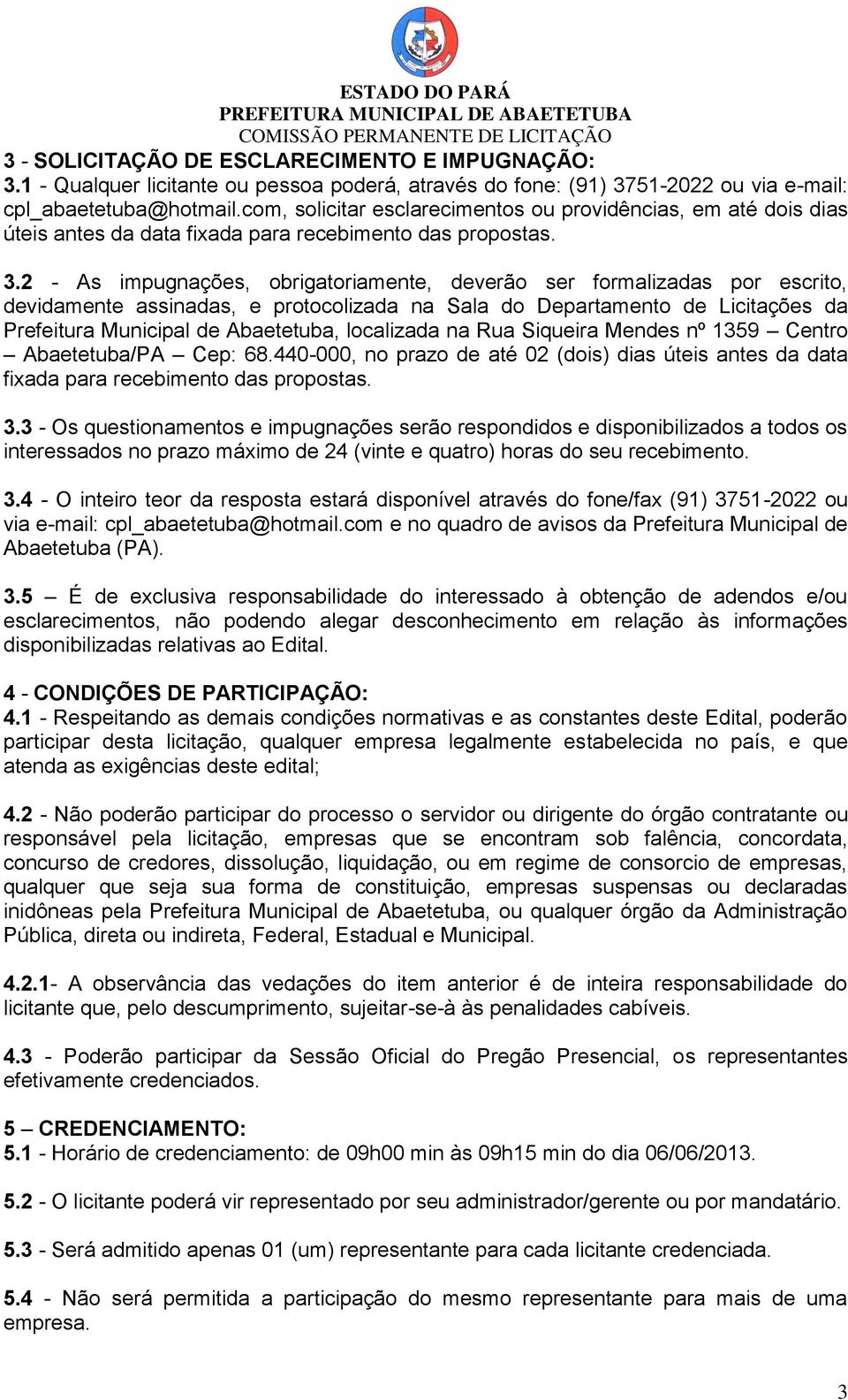 ESTADO DO PARÁ
PREFEITURA MUNICIPAL DE ABAETETUBA
COMISSÃO PERMANENTE DE LICITAÇÃO

3 - SOLICITAÇÃO DE ESCLARECIMENTO E IMPUGNAÇÃO:
3.1 - Qualquer licitante ou pessoa poderá, através do fone: (91) 3751-2022 ou via e-mail: cpl_abaetetuba@hotmail.com, solicitar esclarecimentos ou providências, em até dois dias úteis antes da data fixada para recebimento das propostas.

3.2 - As impugnações, obrigatoriamente, deverão ser formalizadas por escrito, devidamente assinadas, e protocolizada na Sala do Departamento de Licitações da Prefeitura Municipal de Abaetetuba, localizada na Rua Siqueira Mendes nº 1359 – Centro – Abaetetuba/PA – Cep: 68.440-000, no prazo de até 02 (dois) dias úteis antes da data fixada para recebimento das propostas.

3.3 - Os questionamentos e impugnações serão respondidos e disponibilizados a todos os interessados no prazo máximo de 24 (vinte e quatro) horas do seu recebimento.

3.4 - O inteiro teor da resposta estará disponível através do fone/fax (91) 3751-2022 ou via e-mail: cpl_abaetetuba@hotmail.com e no quadro de avisos da Prefeitura Municipal de Abaetetuba (PA).

3.5 – É de exclusiva responsabilidade do interessado à obtenção de adendos e/ou esclarecimentos, não podendo alegar desconhecimento em relação às informações disponibilizadas relativas ao Edital.

4 - CONDIÇÕES DE PARTICIPAÇÃO:
4.1 - Respeitando as demais condições normativas e as constantes deste Edital, poderão participar desta licitação, qualquer empresa legalmente estabelecida no país, e que atenda as exigências deste edital;

4.2 - Não poderão participar do processo o servidor ou dirigente do órgão contratante ou responsável pela licitação, empresas que se encontram sob falência, concordata, concurso de credores, dissolução, liquidação, ou em regime de consorcio de empresas, qualquer que seja sua forma de constituição, empresas suspensas ou declaradas inidôneas pela Prefeitura Municipal de Abaetetuba, ou qualquer órgão da Administração Pública, direta ou indireta, Federal, Estadual e Municipal.

4.2.1- A observância das vedações do item anterior é de inteira responsabilidade do licitante que, pelo descumprimento, sujeitar-se-à às penalidades cabíveis.

4.3 - Poderão participar da Sessão Oficial do Pregão Presencial, os representantes efetivamente credenciados.

5 – CREDENCIAMENTO:
5.1 - Horário de credenciamento: de 09h00 min às 09h15 min do dia 06/06/2013.

5.2 - O licitante poderá vir representado por seu administrador/gerente ou por mandatário.

5.3 - Será admitido apenas 01 (um) representante para cada licitante credenciada.

5.4 - Não será permitida a participação do mesmo representante para mais de uma empresa.

3